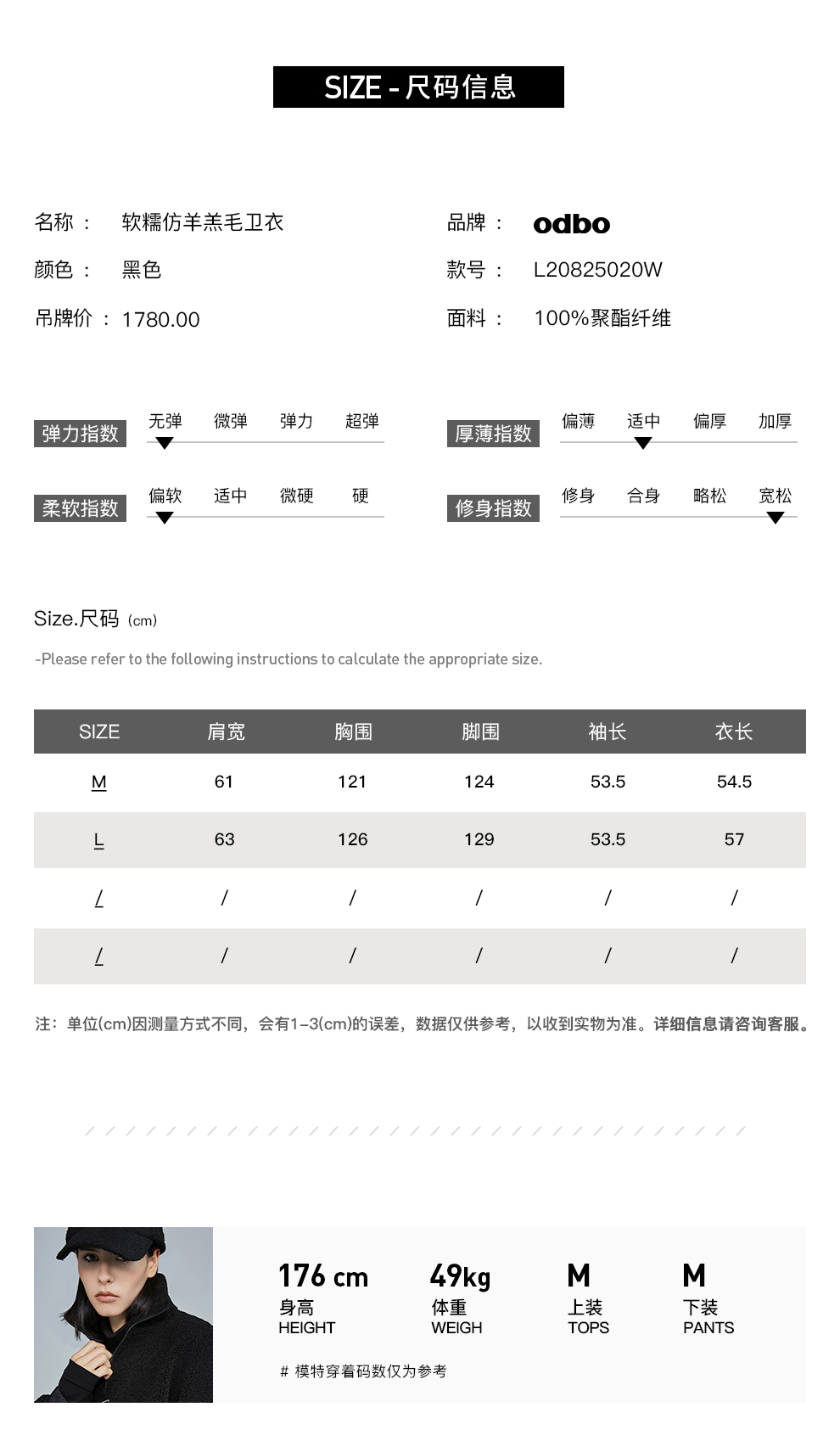 SIZE - 尺码信息

名称： 软糯仿羊羔毛卫衣

颜色： 黑色

吊牌价： 1780.00

品牌： odbo

款号： L20825020W

面料： 100%聚酯纤维

弹力指数 无弹 微弹 弹力 超弹

柔软指数 偏软 适中 微硬 硬

厚薄指数 偏薄 适中 偏厚 加厚

修身指数 修身 合身 略松 宽松

Size.尺码 (cm)

-Please refer to the following instructions to calculate the appropriate size.

| SIZE | 肩宽 | 胸围 | 脚围 | 袖长 | 衣长 |
|---|---|---|---|---|---|
| M | 61 | 121 | 124 | 53.5 | 54.5 |
| L | 63 | 126 | 129 | 53.5 | 57 |
| / | / | / | / | / | / |
| / | / | / | / | / | / |

注：单位(cm)因测量方式不同，会有1-3(cm)的误差，数据仅供参考，以收到实物为准。详细信息请咨询客服。

176 cm
身高
HEIGHT

49kg
体重
WEIGH

M
上装
TOPS

M
下装
PANTS

# 模特穿着码数仅为参考